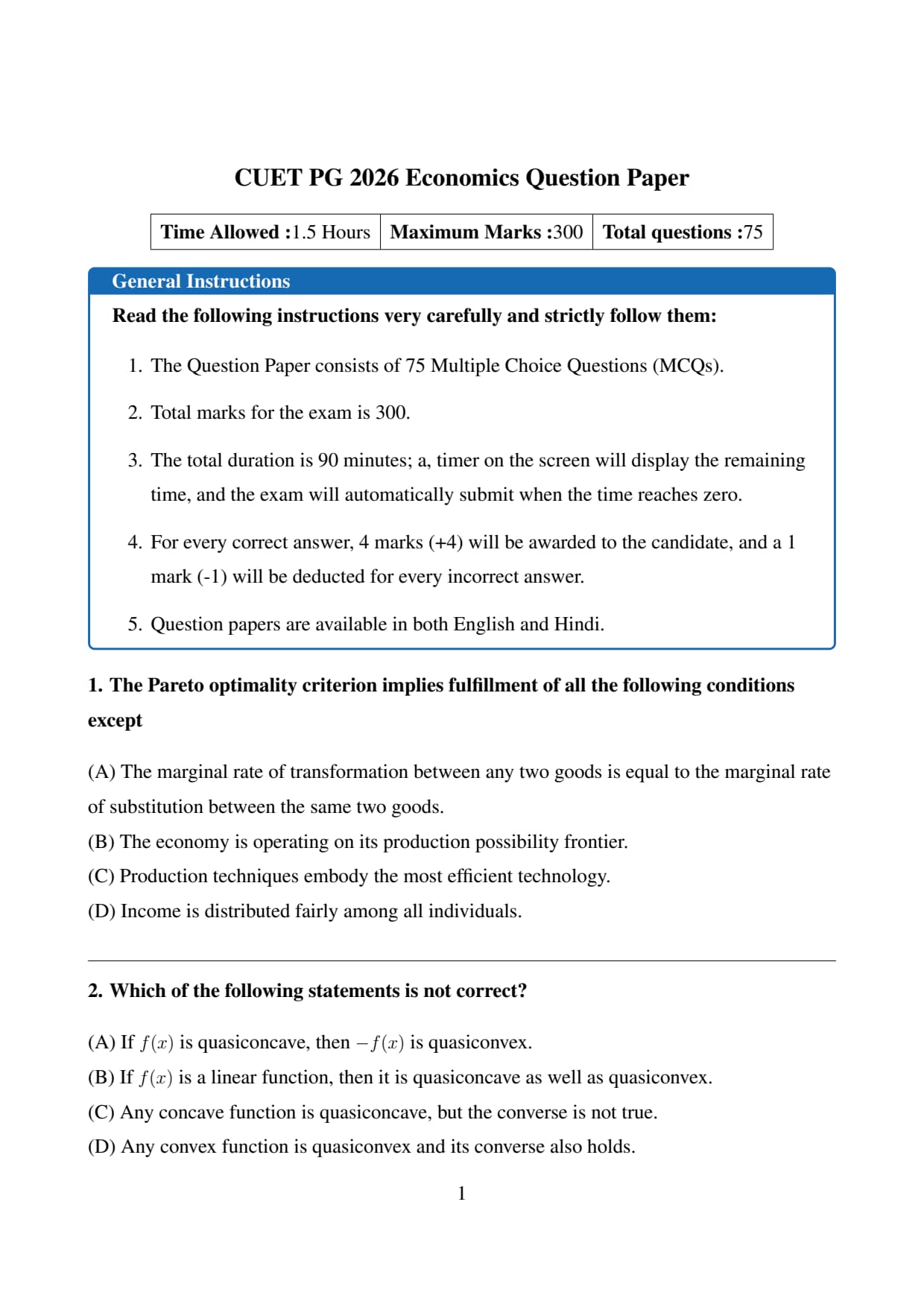 CUET PG 2026 Economics Question Paper

| Time Allowed :1.5 Hours | Maximum Marks :300 | Total questions :75 |
|---|---|---|

General Instructions

Read the following instructions very carefully and strictly follow them:

1. The Question Paper consists of 75 Multiple Choice Questions (MCQs).

2. Total marks for the exam is 300.

3. The total duration is 90 minutes; a, timer on the screen will display the remaining time, and the exam will automatically submit when the time reaches zero.

4. For every correct answer, 4 marks (+4) will be awarded to the candidate, and a 1 mark (-1) will be deducted for every incorrect answer.

5. Question papers are available in both English and Hindi.

1. The Pareto optimality criterion implies fulfillment of all the following conditions except

(A) The marginal rate of transformation between any two goods is equal to the marginal rate of substitution between the same two goods.
(B) The economy is operating on its production possibility frontier.
(C) Production techniques embody the most efficient technology.
(D) Income is distributed fairly among all individuals.

2. Which of the following statements is not correct?

(A) If $f(x)$ is quasiconcave, then $-f(x)$ is quasiconvex.
(B) If $f(x)$ is a linear function, then it is quasiconcave as well as quasiconvex.
(C) Any concave function is quasiconcave, but the converse is not true.
(D) Any convex function is quasiconvex and its converse also holds.

1